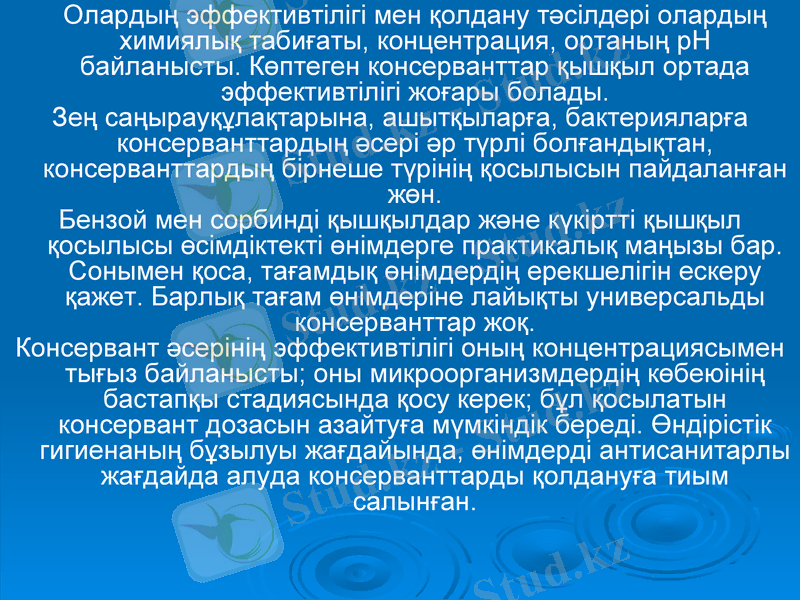 Олардың эффективтілігі мен қолдану тәсілдері олардың химиялық табиғаты, концентрация, ортаның рН байланысты. Көптеген консерванттар қышқыл ортада эффективтілігі жоғары болады.

Зең саңырауқұлақтарына, ашытқыларға, бактерияларға консерванттардың әсері әр түрлі болғандықтан, консерванттардың бірнеше түрінің қосылысын пайдаланған жөн.

Бензой мен сорбинді қышқылдар және күкіртті қышқыл қосылысы өсімдіктекті өнімдерге практикалық маңызы бар. Сонымен қоса, тағамдық өнімдердің ерекшелігін ескеру қажет. Барлық тағам өнімдеріне лайықты универсальды консерванттар жоқ.

Консервант әсерінің эффективтілігі оның концентрациясымен тығыз байланысты; оны микроорганизмдердің көбеюінің бастапқы стадиясында қосу керек; бұл қосылатын консервант дозасын азайтуға мүмкіндік береді. Өндірістік гигиенаның бұзылуы жағдайында, өнімдерді антисанитарлы жағдайда алуда консерванттарды қолдануға тиым салынған.

Stud.kz